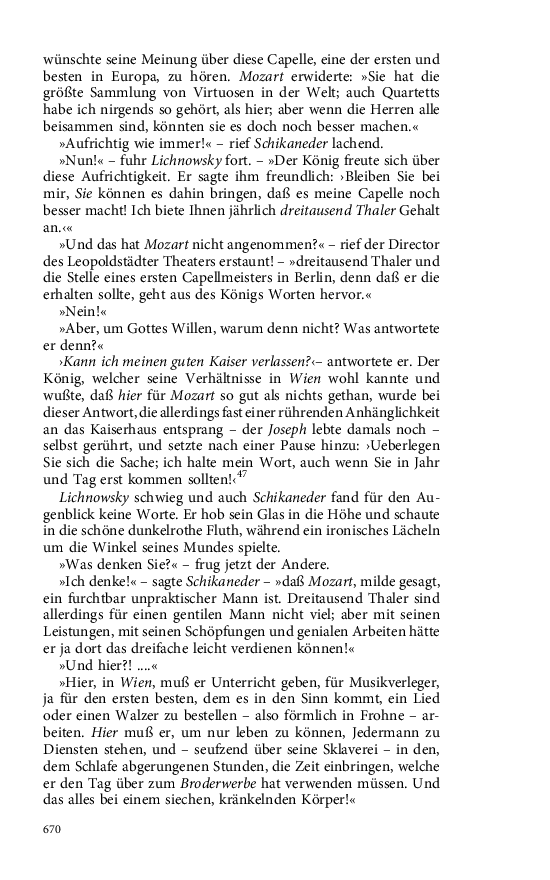 wünschte seine Meinung über diese Capelle, eine der ersten und besten in Europa, zu hören. Mozart erwiderte: »Sie hat die größte Sammlung von Virtuosen in der Welt; auch Quartetts habe ich nirgends so gehört, als hier; aber wenn die Herren alle beisammen sind, könnten sie es doch noch besser machen.«

»Aufrichtig wie immer!« – rief Schikaneder lachend.

»Nun!« – fuhr Lichnowsky fort. – »Der König freute sich über diese Aufrichtigkeit. Er sagte ihm freundlich: ›Bleiben Sie bei mir, Sie können es dahin bringen, daß es meine Capelle noch besser macht! Ich biete Ihnen jährlich dreitausend Thaler Gehalt an.‹«

»Und das hat Mozart nicht angenommen?« – rief der Director des Leopoldstädter Theaters erstaunt! – »dreitausend Thaler und die Stelle eines ersten Capellmeisters in Berlin, denn daß er die erhalten sollte, geht aus des Königs Worten hervor.«

»Nein!«

»Aber, um Gottes Willen, warum denn nicht? Was antwortete er denn?«

›Kann ich meinen guten Kaiser verlassen?‹– antwortete er. Der König, welcher seine Verhältnisse in Wien wohl kannte und wußte, daß hier für Mozart so gut als nichts gethan, wurde bei dieser Antwort, die allerdings fast einer rührenden Anhänglichkeit an das Kaiserhaus entsprang – der Joseph lebte damals noch – selbst gerührt, und setzte nach einer Pause hinzu: ›Ueberlegen Sie sich die Sache; ich halte mein Wort, auch wenn Sie in Jahr und Tag erst kommen sollten!‹$^{47}$

Lichnowsky schwieg und auch Schikaneder fand für den Augenblick keine Worte. Er hob sein Glas in die Höhe und schaute in die schöne dunkelrothe Fluth, während ein ironisches Lächeln um die Winkel seines Mundes spielte.

»Was denken Sie?« – frug jetzt der Andere.

»Ich denke!« – sagte Schikaneder – »daß Mozart, milde gesagt, ein furchtbar unpraktischer Mann ist. Dreitausend Thaler sind allerdings für einen gentilen Mann nicht viel; aber mit seinen Leistungen, mit seinen Schöpfungen und genialen Arbeiten hätte er ja dort das dreifache leicht verdienen können!«

»Und hier?! ....«

»Hier, in Wien, muß er Unterricht geben, für Musikverleger, ja für den ersten besten, dem es in den Sinn kommt, ein Lied oder einen Walzer zu bestellen – also förmlich in Frohne – arbeiten. Hier muß er, um nur leben zu können, Jedermann zu Diensten stehen, und – seufzend über seine Sklaverei – in den, dem Schlafe abgerungenen Stunden, die Zeit einbringen, welche er den Tag über zum Broderwerbe hat verwenden müssen. Und das alles bei einem siechen, kränkelnden Körper!«

670